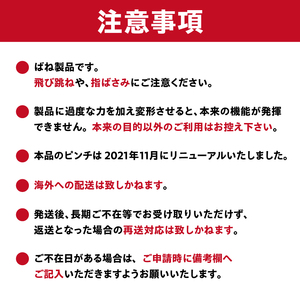 注意事項

ばね製品です。
飛び跳ねや、指ばさみにご注意ください。

製品に過度な力を加え変形させると、本来の機能が発揮できません。本来の目的以外のご利用はお控え下さい。

本品のピンチは 2021年11月にリニューアルいたしました。

海外への配送は致しかねます。

発送後、長期ご不在等でお受け取りいただけず、返送となった場合の再送対応は致しかねます。

ご不在日がある場合は、ご申請時に備考欄へご記入いただきますようお願いいたします。